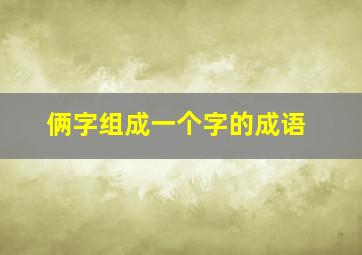 俩字组成一个字的成语